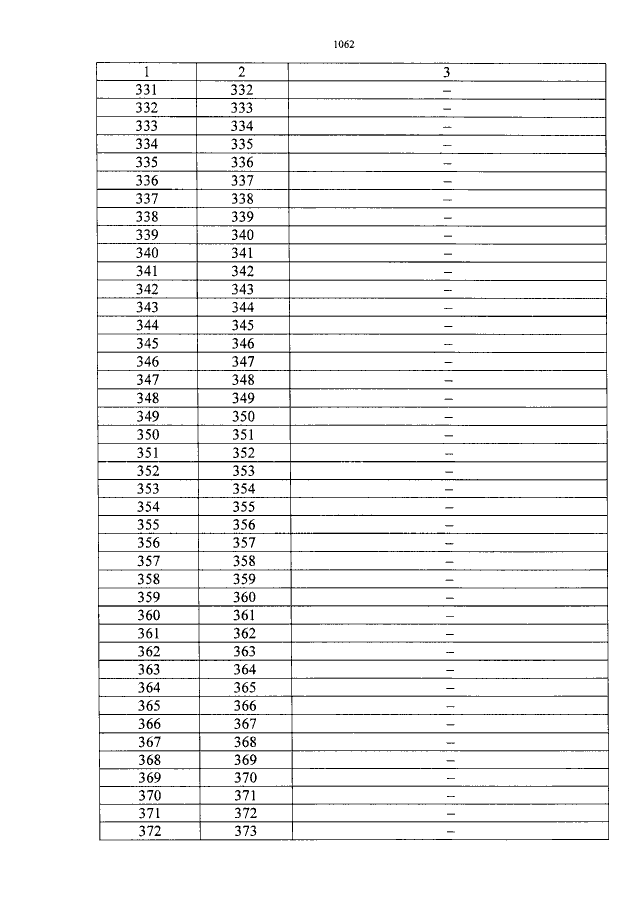 1062

| 1 | 2 | 3 |
|---|---|---|
| 331 | 332 | – |
| 332 | 333 | – |
| 333 | 334 | – |
| 334 | 335 | – |
| 335 | 336 | – |
| 336 | 337 | – |
| 337 | 338 | – |
| 338 | 339 | – |
| 339 | 340 | – |
| 340 | 341 | – |
| 341 | 342 | – |
| 342 | 343 | – |
| 343 | 344 | – |
| 344 | 345 | – |
| 345 | 346 | – |
| 346 | 347 | – |
| 347 | 348 | – |
| 348 | 349 | – |
| 349 | 350 | – |
| 350 | 351 | – |
| 351 | 352 | – |
| 352 | 353 | – |
| 353 | 354 | – |
| 354 | 355 | – |
| 355 | 356 | – |
| 356 | 357 | – |
| 357 | 358 | – |
| 358 | 359 | – |
| 359 | 360 | – |
| 360 | 361 | – |
| 361 | 362 | – |
| 362 | 363 | – |
| 363 | 364 | – |
| 364 | 365 | – |
| 365 | 366 | – |
| 366 | 367 | – |
| 367 | 368 | – |
| 368 | 369 | – |
| 369 | 370 | – |
| 370 | 371 | – |
| 371 | 372 | – |
| 372 | 373 | – |